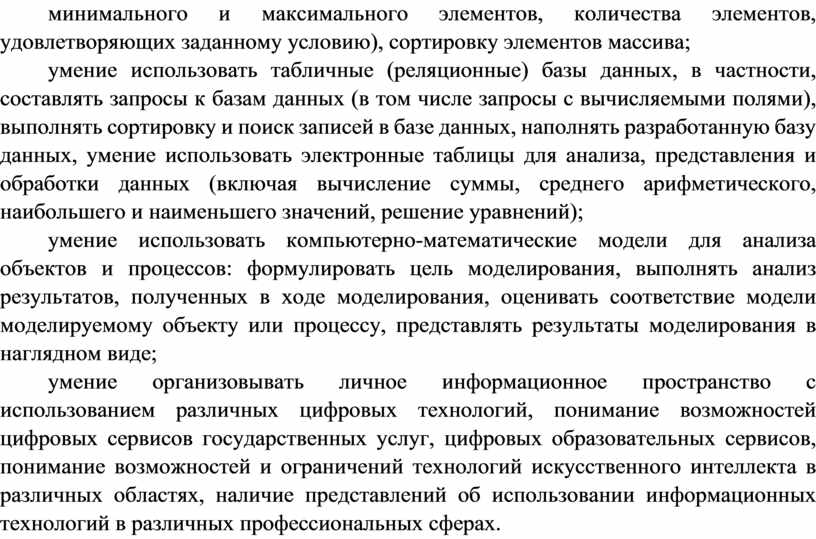 минимального и максимального элементов, количества элементов, удовлетворяющих заданному условию), сортировку элементов массива;

умение использовать табличные (реляционные) базы данных, в частности, составлять запросы к базам данных (в том числе запросы с вычисляемыми полями), выполнять сортировку и поиск записей в базе данных, наполнять разработанную базу данных, умение использовать электронные таблицы для анализа, представления и обработки данных (включая вычисление суммы, среднего арифметического, наибольшего и наименьшего значений, решение уравнений);

умение использовать компьютерно-математические модели для анализа объектов и процессов: формулировать цель моделирования, выполнять анализ результатов, полученных в ходе моделирования, оценивать соответствие модели моделируемому объекту или процессу, представлять результаты моделирования в наглядном виде;

умение организовывать личное информационное пространство с использованием различных цифровых технологий, понимание возможностей цифровых сервисов государственных услуг, цифровых образовательных сервисов, понимание возможностей и ограничений технологий искусственного интеллекта в различных областях, наличие представлений об использовании информационных технологий в различных профессиональных сферах.